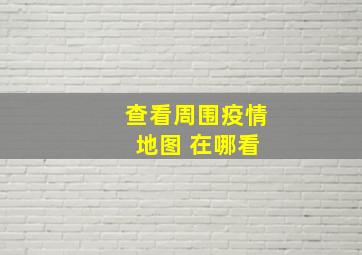 查看周围疫情
地图 在哪看